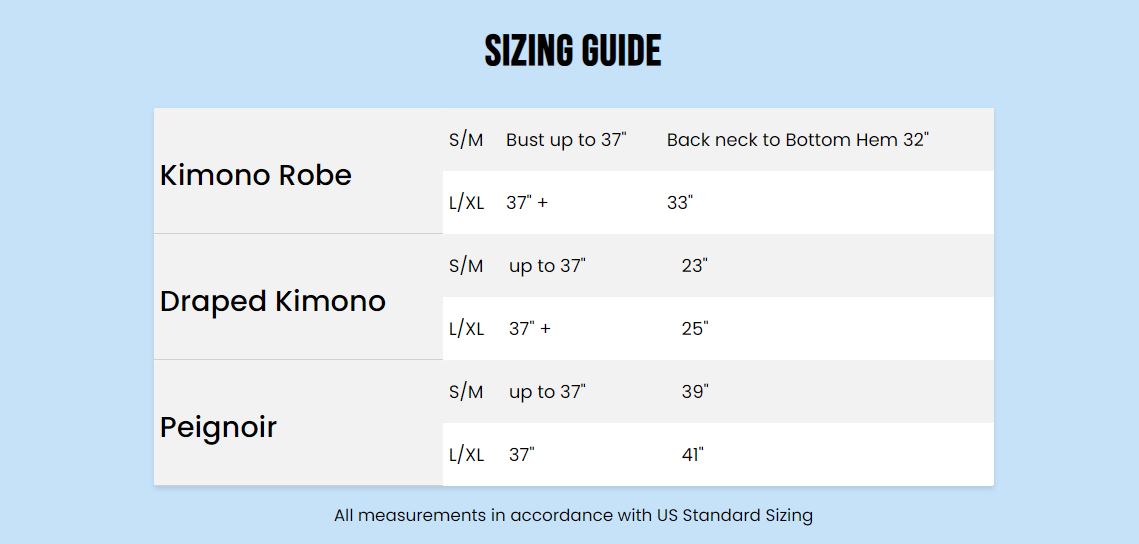 SIZING GUIDE

| Kimono Robe | S/M | Bust up to 37" | Back neck to Bottom Hem 32" |
|---|---|---|---|
| | L/XL | 37" + | 33" |
| Draped Kimono | S/M | up to 37" | 23" |
| | L/XL | 37" + | 25" |
| Peignoir | S/M | up to 37" | 39" |
| | L/XL | 37" | 41" |

All measurements in accordance with US Standard Sizing